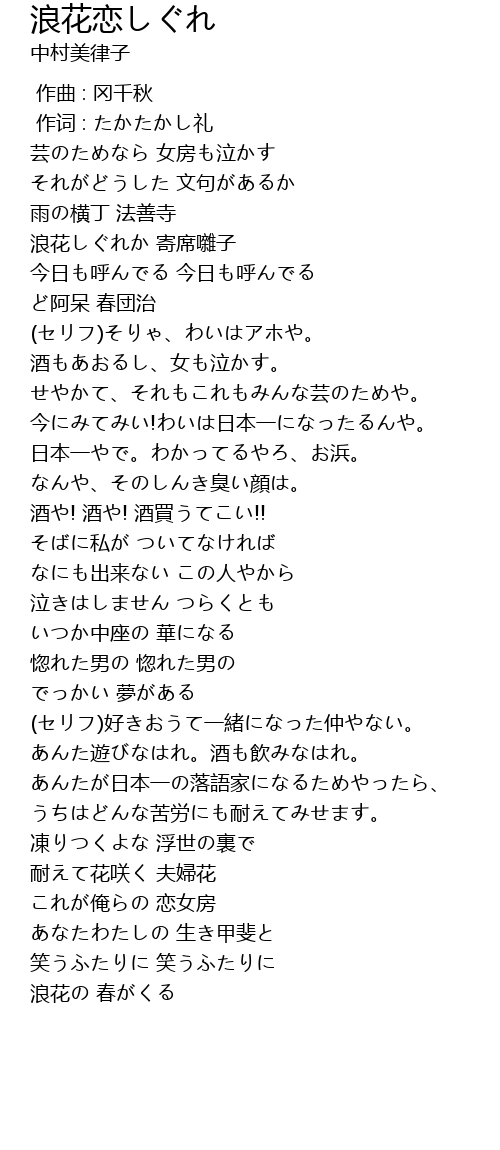 浪花恋しぐれ
中村美律子

作曲 : 冈千秋
作词 : たかたかし礼
芸のためなら 女房も泣かす
それがどうした 文句があるか
雨の横丁 法善寺
浪花しぐれか 寄席囃子
今日も呼んでる 今日も呼んでる
ど阿呆 春団治
(セリフ)そりゃ、わいはアホや。
酒もあおるし、女も泣かす。
せやかて、それもこれもみんな芸のためや。
今にみてみい!わいは日本一になったるんや。
日本一やで。わかってるやろ、お浜。
なんや、そのしんき臭い顔は。
酒や! 酒や! 酒買うてこい!!
そばに私が ついてなければ
なにも出来ない この人やから
泣きはしません つらくとも
いつか中座の 華になる
惚れた男の 惚れた男の
でっかい 夢がある
(セリフ)好きおうて一緒になった仲やない。
あんた遊びなはれ。酒も飲みなはれ。
あんたが日本一の落語家になるためやったら、
うちはどんな苦労にも耐えてみせます。
凍りつくよな 浮世の裏で
耐えて花咲く 夫婦花
これが俺らの 恋女房
あなたわたしの 生き甲斐と
笑うふたりに 笑うふたりに
浪花の 春がくる